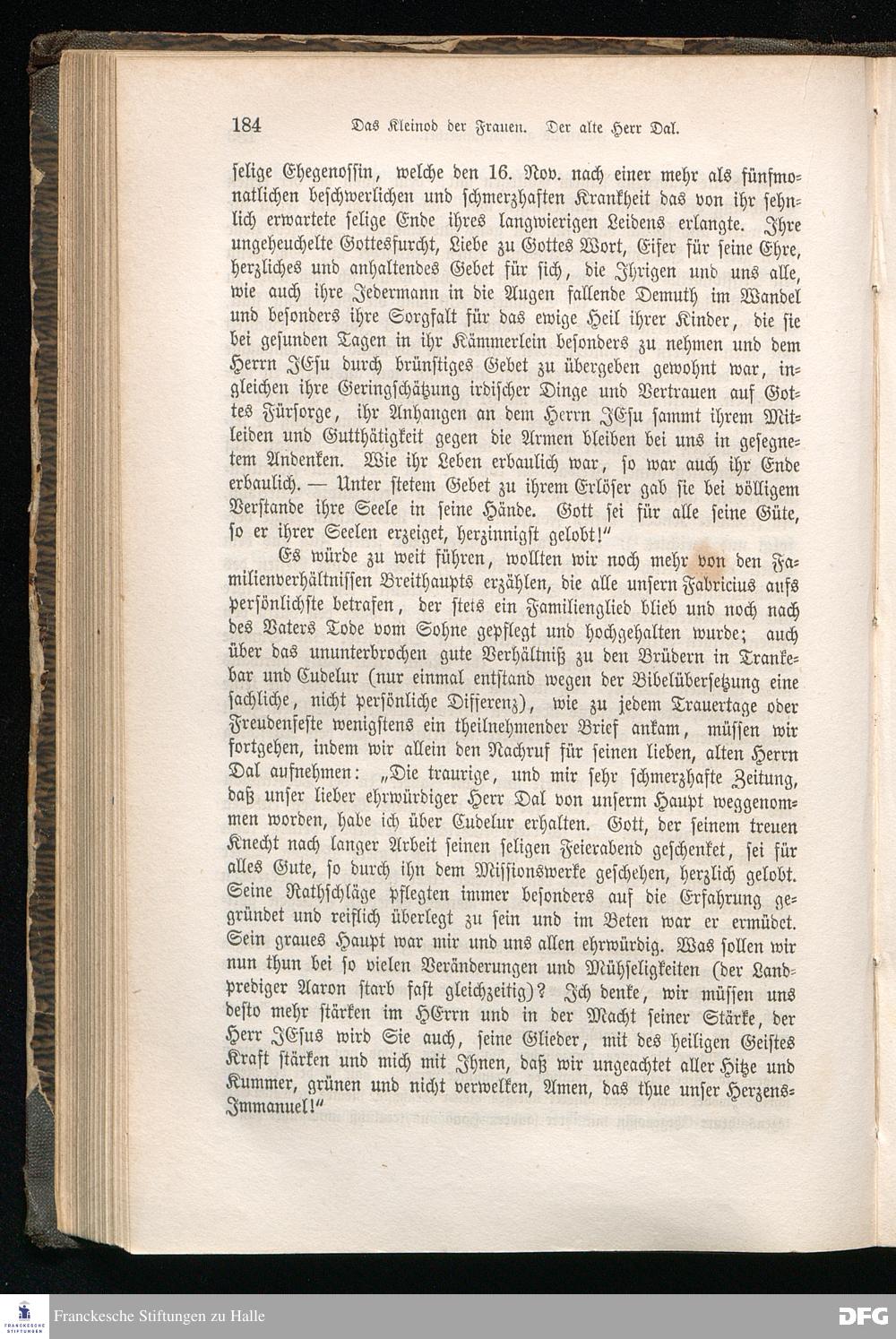 184 Das Kleinod der Frauen. Der alte Herr Dal.

selige Ehegenossin, welche den 16. Nov. nach einer mehr als fünfmonatlichen beschwerlichen und schmerzhaften Krankheit das von ihr sehnlich erwartete selige Ende ihres langwierigen Leidens erlangte. Ihre ungeheuchelte Gottesfurcht, Liebe zu Gottes Wort, Eifer für seine Ehre, herzliches und anhaltendes Gebet für sich, die Ihrigen und uns alle, wie auch ihre Jedermann in die Augen fallende Demuth im Wandel und besonders ihre Sorgfalt für das ewige Heil ihrer Kinder, die sie bei gesunden Tagen in ihr Kämmerlein besonders zu nehmen und dem Herrn JEsu durch brünstiges Gebet zu übergeben gewohnt war, ingleichen ihre Geringschätzung irdischer Dinge und Vertrauen auf Gottes Fürsorge, ihr Anhangen an dem Herrn JEsu sammt ihrem Mitleiden und Gutthätigkeit gegen die Armen bleiben bei uns in gesegnetem Andenken. Wie ihr Leben erbaulich war, so war auch ihr Ende erbaulich. — Unter stetem Gebet zu ihrem Erlöser gab sie bei völligem Verstande ihre Seele in seine Hände. Gott sei für alle seine Güte, so er ihrer Seelen erzeiget, herzinnigst gelobt!"

Es würde zu weit führen, wollten wir noch mehr von den Familienverhältnissen Breithaupts erzählen, die alle unsern Fabricius aufs persönlichste betrafen, der stets ein Familienglied blieb und noch nach des Vaters Tode vom Sohne gepflegt und hochgehalten wurde; auch über das ununterbrochen gute Verhältniß zu den Brüdern in Trankebar und Cudelur (nur einmal entstand wegen der Bibelübersetzung eine sachliche, nicht persönliche Differenz), wie zu jedem Trauertage oder Freudenfeste wenigstens ein theilnehmender Brief ankam, müssen wir fortgehen, indem wir allein den Nachruf für seinen lieben, alten Herrn Dal aufnehmen: „Die traurige, und mir sehr schmerzhafte Zeitung, daß unser lieber ehrwürdiger Herr Dal von unserm Haupt weggenommen worden, habe ich über Cudelur erhalten. Gott, der seinem treuen Knecht nach langer Arbeit seinen seligen Feierabend geschenket, sei für alles Gute, so durch ihn dem Missionswerke geschehen, herzlich gelobt. Seine Rathschläge pflegten immer besonders auf die Erfahrung gegründet und reiflich überlegt zu sein und im Beten war er ermüdet. Sein graues Haupt war mir und uns allen ehrwürdig. Was sollen wir nun thun bei so vielen Veränderungen und Mühseligkeiten (der Landprediger Aaron starb fast gleichzeitig)? Ich denke, wir müssen uns desto mehr stärken im HErrn und in der Macht seiner Stärke, der Herr JEsus wird Sie auch, seine Glieder, mit des heiligen Geistes Kraft stärken und mich mit Ihnen, daß wir ungeachtet aller Hitze und Kummer, grünen und nicht verwelken, Amen, das thue unser Herzens-Immanuel!"

Franckesche Stiftungen zu Halle
DFG